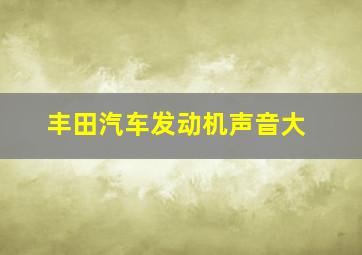 丰田汽车发动机声音大